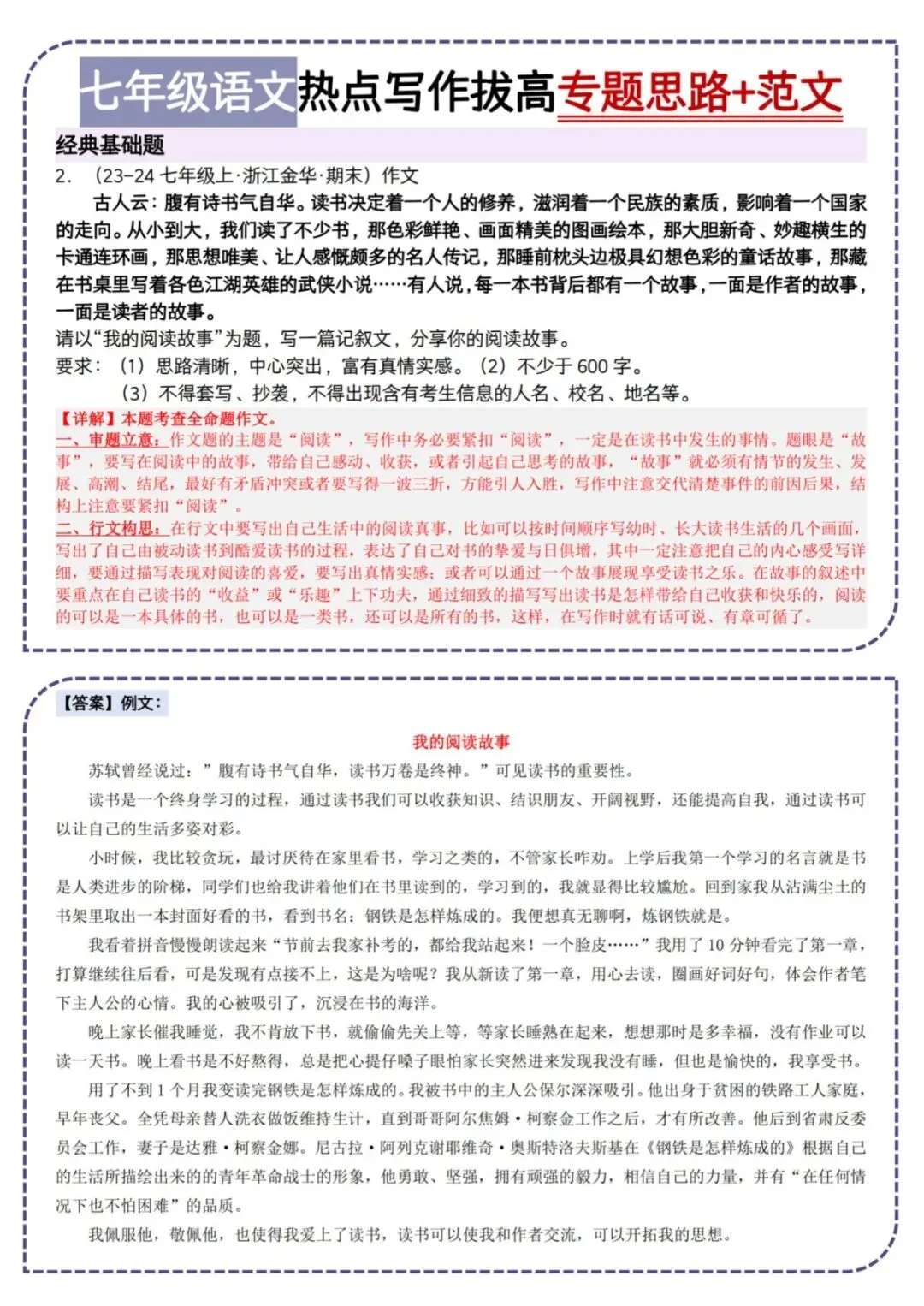 七年级语文热点写作拔高专题思路+范文

经典基础题

2. （23-24 七年级上·浙江金华·期末）作文

古人云：腹有诗书气自华。读书决定着一个人的修养，滋润着一个民族的素质，影响着一个国家的走向。从小到大，我们读了不少书，那色彩鲜艳、画面精美的图画绘本，那大胆新奇、妙趣横生的卡通连环画，那思想唯美、让人感慨颇多的名人传记，那睡前枕头边极具幻想色彩的童话故事，那藏在书桌里写着各色江湖英雄的武侠小说……有人说，每一本书背后都有一个故事，一面是作者的故事，一面是读者的故事。

请以“我的阅读故事”为题，写一篇记叙文，分享你的阅读故事。

要求：（1）思路清晰，中心突出，富有真情实感。（2）不少于 600 字。

（3）不得套写、抄袭，不得出现含有考生信息的人名、校名、地名等。

【详解】本题考查全命题作文。

一、审题立意：作文题的主题是“阅读”，写作中务必要紧扣“阅读”，一定是在读书中发生的事情。题眼是“故事”，要写在阅读中的故事，带给自己感动、收获，或者引起自己思考的故事，“故事”就必须有情节的发生、发展、高潮、结尾，最好有矛盾冲突或者要写得一波三折，方能引人入胜，写作中注意交代清楚事件的前因后果，结构上注意要紧扣“阅读”。

二、行文构思：在行文中要写出自己生活中的阅读真事，比如可以按时间顺序写幼时、长大读书生活的几个画面，写出了自己由被动读书到酷爱读书的过程，表达了自己对书的挚爱与日俱增，其中一定注意把自己的内心感受写详细，要通过描写表现对阅读的喜爱，要写出真情实感；或者可以通过一个故事展现享受读书之乐。在故事的叙述中要重点在自己读书的“收益”或“乐趣”上下功夫，通过细致的描写写出读书是怎样带给自己收获和快乐的，阅读的可以是一本具体的书，也可以是一类书，还可以是所有的书，这样，在写作时就有话可说、有章可循了。

【答案】例文：

我的阅读故事

苏轼曾经说过：”腹有诗书气自华，读书万卷是终神。”可见读书的重要性。

读书是一个终身学习的过程，通过读书我们可以收获知识、结识朋友、开阔视野，还能提高自我，通过读书可以让自己的生活多姿对彩。

小时候，我比较贪玩，最讨厌待在家里看书，学习之类的，不管家长咋劝。上学后我第一个学习的名言就是书是人类进步的阶梯，同学们也给我讲着他们在书里读到的，学习到的，我就显得比较尴尬。回到家我从沾满尘土的书架里取出一本封面好看的书，看到书名：钢铁是怎样炼成的。我便想真无聊啊，炼钢铁就是。

我看着拼音慢慢朗读起来“节前去我家补考的，都给我站起来！一个脸皮……”我用了 10 分钟看完了第一章，打算继续往后看，可是发现有点接不上，这是为啥呢？我从新读了第一章，用心去读，圈画好词好句，体会作者笔下主人公的心情。我的心被吸引了，沉浸在书的海洋。

晚上家长催我睡觉，我不肯放下书，就偷偷先关上等，等家长睡熟在起来，想想那时是多幸福，没有作业可以读一天书。晚上看书是不好熬得，总是把心提仔嗓子眼怕家长突然进来发现我没有睡，但也是愉快的，我享受书。

用了不到 1 个月我变读完钢铁是怎样炼成的。我被书中的主人公保尔深深吸引。他出身于贫困的铁路工人家庭，早年丧父。全凭母亲替人洗衣做饭维持生计，直到哥哥阿尔焦姆·柯察金工作之后，才有所改善。他后到省肃反委员会工作，妻子是达雅·柯察金娜。尼古拉·阿列克谢耶维奇·奥斯特洛夫斯基在《钢铁是怎样炼成的》根据自己的生活所描绘出来的的青年革命战士的形象，他勇敢、坚强，拥有顽强的毅力，相信自己的力量，并有“在任何情况下也不怕困难”的品质。

我佩服他，敬佩他，也使得我爱上了读书，读书可以使我和作者交流，可以开拓我的思想。